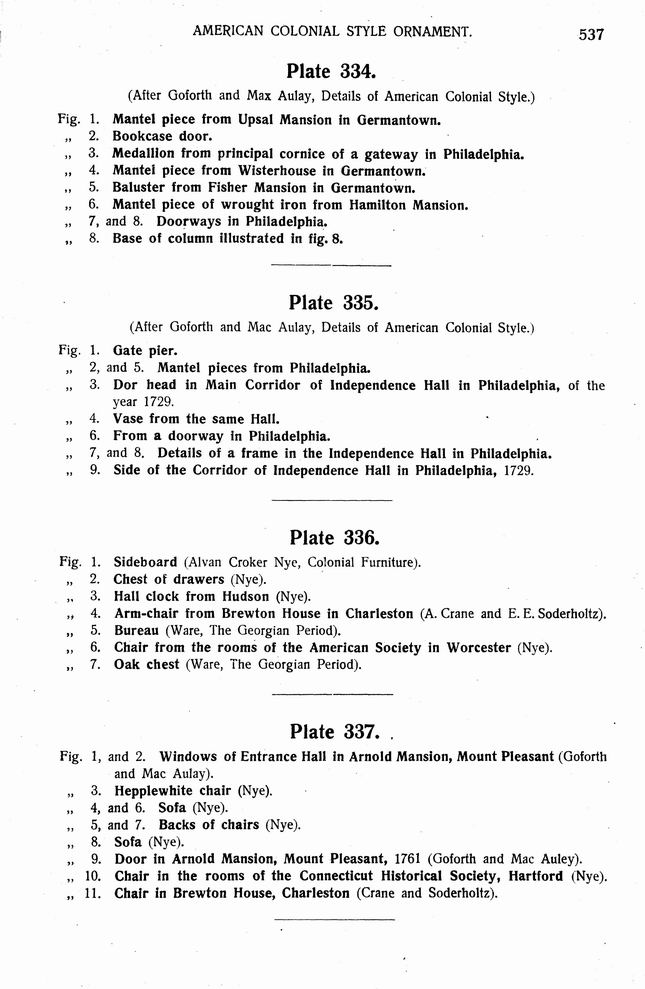 AMERICAN COLONIAL STYLE ORNAMENT. 537

Plate 334.

(After Goforth and Max Aulay, Details of American Colonial Style.)

Fig. 1. Mantel piece from Upsal Mansion in Germantown.
„ 2. Bookcase door.
„ 3. Medallion from principal cornice of a gateway in Philadelphia.
„ 4. Mantel piece from Wisterhouse in Germantown.
„ 5. Baluster from Fisher Mansion in Germantown.
„ 6. Mantel piece of wrought iron from Hamilton Mansion.
„ 7, and 8. Doorways in Philadelphia.
„ 8. Base of column illustrated in fig. 8.

Plate 335.

(After Goforth and Mac Aulay, Details of American Colonial Style.)

Fig. 1. Gate pier.
„ 2, and 5. Mantel pieces from Philadelphia.
„ 3. Dor head in Main Corridor of Independence Hall in Philadelphia, of the year 1729.
„ 4. Vase from the same Hall.
„ 6. From a doorway in Philadelphia.
„ 7, and 8. Details of a frame in the Independence Hall in Philadelphia.
„ 9. Side of the Corridor of Independence Hall in Philadelphia, 1729.

Plate 336.

Fig. 1. Sideboard (Alvan Croker Nye, Colonial Furniture).
„ 2. Chest of drawers (Nye).
„ 3. Hall clock from Hudson (Nye).
„ 4. Arm-chair from Brewton House in Charleston (A. Crane and E. E. Soderholtz).
„ 5. Bureau (Ware, The Georgian Period).
„ 6. Chair from the rooms of the American Society in Worcester (Nye).
„ 7. Oak chest (Ware, The Georgian Period).

Plate 337.

Fig. 1, and 2. Windows of Entrance Hall in Arnold Mansion, Mount Pleasant (Goforth and Mac Aulay).
„ 3. Hepplewhite chair (Nye).
„ 4, and 6. Sofa (Nye).
„ 5, and 7. Backs of chairs (Nye).
„ 8. Sofa (Nye).
„ 9. Door in Arnold Mansion, Mount Pleasant, 1761 (Goforth and Mac Auley).
„ 10. Chair in the rooms of the Connecticut Historical Society, Hartford (Nye).
„ 11. Chair in Brewton House, Charleston (Crane and Soderholtz).